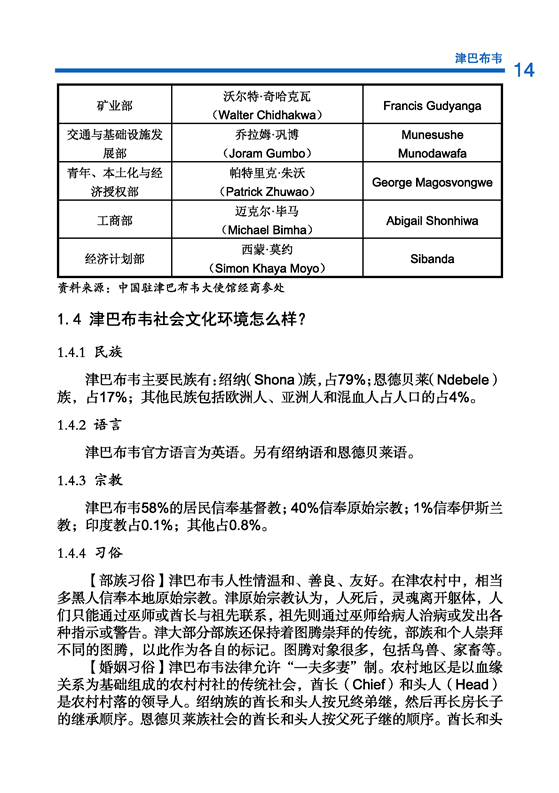 津巴布韦 14

| 矿业部 | 沃尔特·奇哈克瓦（Walter Chidhakwa） | Francis Gudyanga |
|---|---|---|
| 交通与基础设施发展部 | 乔拉姆·巩博（Joram Gumbo） | Munesushe Munodawafa |
| 青年、本土化与经济授权部 | 帕特里克·朱沃（Patrick Zhuwao） | George Magosvongwe |
| 工商部 | 迈克尔·毕马（Michael Bimha） | Abigail Shonhiwa |
| 经济计划部 | 西蒙·莫约（Simon Khaya Moyo） | Sibanda |

资料来源：中国驻津巴布韦大使馆经商参处

1.4 津巴布韦社会文化环境怎么样？

1.4.1 民族

津巴布韦主要民族有：绍纳（Shona）族，占79%；恩德贝莱（Ndebele）族，占17%；其他民族包括欧洲人、亚洲人和混血人占人口的占4%。

1.4.2 语言

津巴布韦官方语言为英语。另有绍纳语和恩德贝莱语。

1.4.3 宗教

津巴布韦58%的居民信奉基督教；40%信奉原始宗教；1%信奉伊斯兰教；印度教占0.1%；其他占0.8%。

1.4.4 习俗

【部族习俗】津巴布韦人性情温和、善良、友好。在津农村中，相当多黑人信奉本地原始宗教。津原始宗教认为，人死后，灵魂离开躯体，人们只能通过巫师或酋长与祖先联系，祖先则通过巫师给病人治病或发出各种指示或警告。津大部分部族还保持着图腾崇拜的传统，部族和个人崇拜不同的图腾，以此作为各自的标记。图腾对象很多，包括鸟兽、家畜等。

【婚姻习俗】津巴布韦法律允许“一夫多妻”制。农村地区是以血缘关系为基础组成的农村村社的传统社会，酋长（Chief）和头人（Head）是农村村落的领导人。绍纳族的酋长和头人按兄终弟继，然后再长房长子的继承顺序。恩德贝莱族社会的酋长和头人按父死子继的顺序。酋长和头